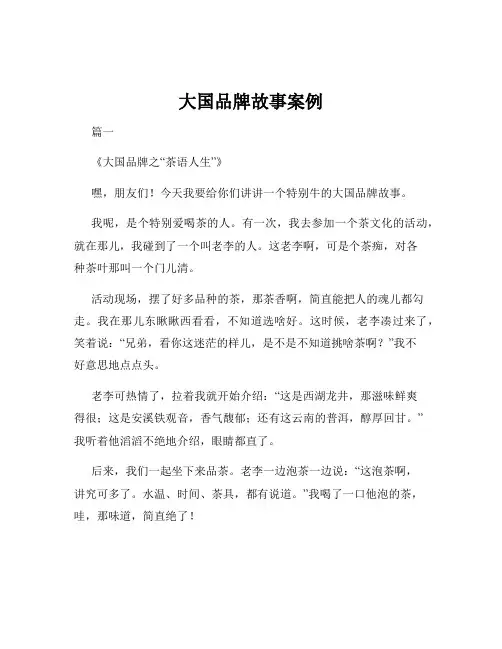 大国品牌故事案例

篇一

《大国品牌之“茶语人生”》

嘿，朋友们！今天我要给你们讲讲一个特别牛的大国品牌故事。

我呢，是个特别爱喝茶的人。有一次，我去参加一个茶文化的活动，就在那儿，我碰到了一个叫老李的人。这老李啊，可是个茶痴，对各种茶叶那叫一个门儿清。

活动现场，摆了好多品种的茶，那茶香啊，简直能把人的魂儿都勾走。我在那儿东瞅瞅西看看，不知道选啥好。这时候，老李凑过来了，笑着说：“兄弟，看你这迷茫的样儿，是不是不知道挑啥茶啊？”我不好意思地点点头。

老李可热情了，拉着我就开始介绍：“这是西湖龙井，那滋味鲜爽得很；这是安溪铁观音，香气馥郁；还有这云南的普洱，醇厚回甘。”我听着他滔滔不绝地介绍，眼睛都直了。

后来，我们一起坐下来品茶。老李一边泡茶一边说：“这泡茶啊，讲究可多了。水温、时间、茶具，都有说道。”我喝了一口他泡的茶，哇，那味道，简直绝了！